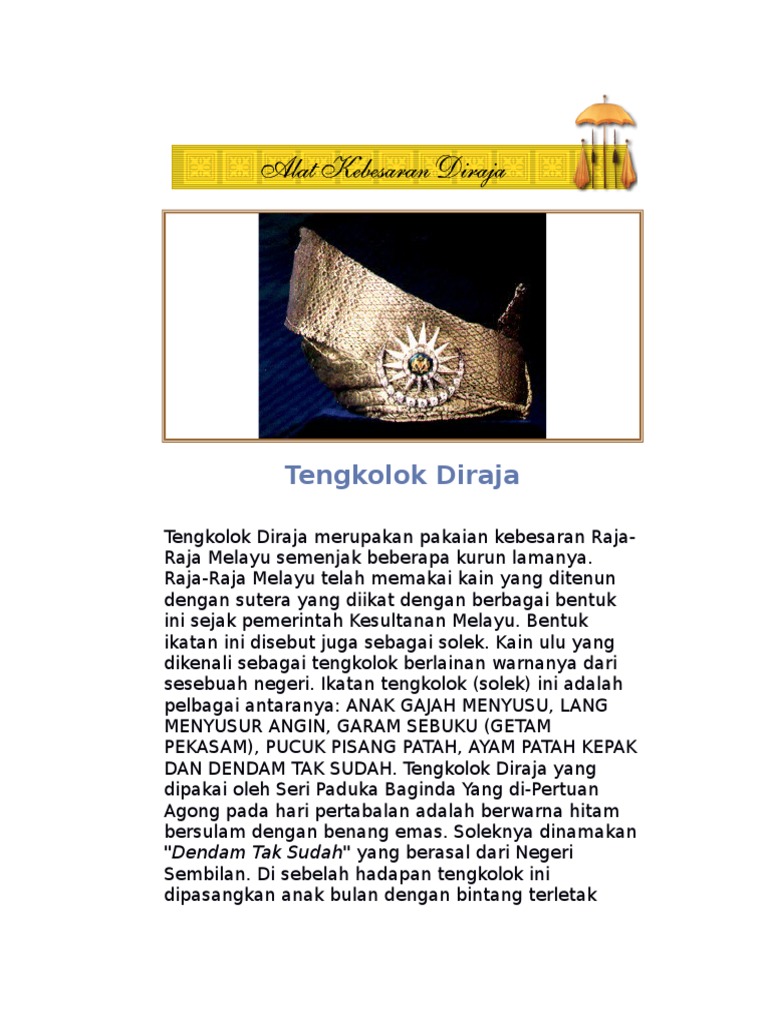 Alat Kebesaran Diraja

Tengkolok Diraja

Tengkolok Diraja merupakan pakaian kebesaran Raja-Raja Melayu semenjak beberapa kurun lamanya. Raja-Raja Melayu telah memakai kain yang ditenun dengan sutera yang diikat dengan berbagai bentuk ini sejak pemerintah Kesultanan Melayu. Bentuk ikatan ini disebut juga sebagai solek. Kain ulu yang dikenali sebagai tengkolok berlainan warnanya dari sesebuah negeri. Ikatan tengkolok (solek) ini adalah pelbagai antaranya: ANAK GAJAH MENYUSU, LANG MENYUSUR ANGIN, GARAM SEBUKU (GETAM PEKASAM), PUCUK PISANG PATAH, AYAM PATAH KEPAK DAN DENDAM TAK SUDAH. Tengkolok Diraja yang dipakai oleh Seri Paduka Baginda Yang di-Pertuan Agong pada hari pertabalan adalah berwarna hitam bersulam dengan benang emas. Soleknya dinamakan "Dendam Tak Sudah" yang berasal dari Negeri Sembilan. Di sebelah hadapan tengkolok ini dipasangkan anak bulan dengan bintang terletak